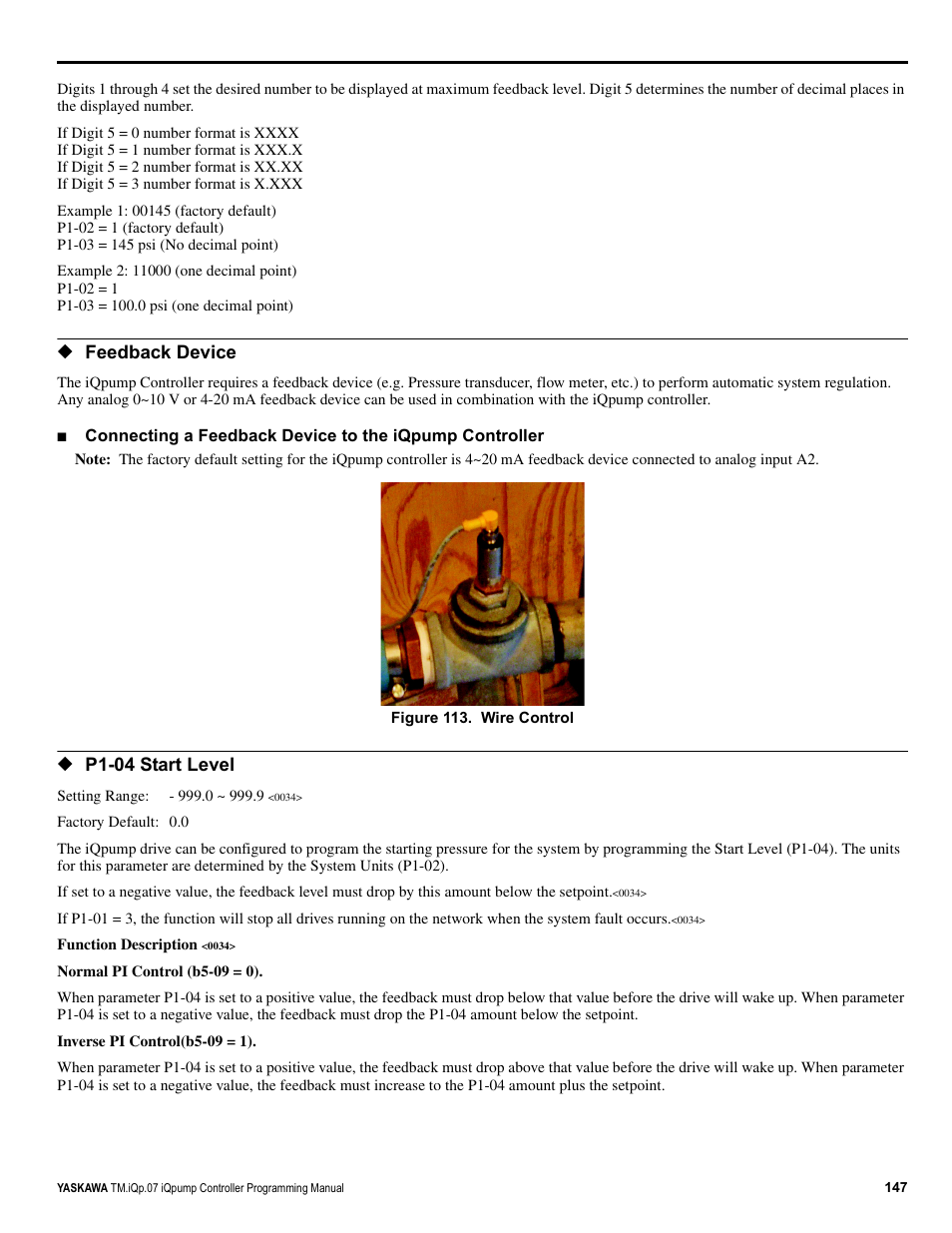 Digits 1 through 4 set the desired number to be displayed at maximum feedback level. Digit 5 determines the number of decimal places in the displayed number.

If Digit 5 = 0 number format is XXXX
If Digit 5 = 1 number format is XXX.X
If Digit 5 = 2 number format is XX.XX
If Digit 5 = 3 number format is X.XXX

Example 1: 00145 (factory default)
P1-02 = 1 (factory default)
P1-03 = 145 psi (No decimal point)

Example 2: 11000 (one decimal point)
P1-02 = 1
P1-03 = 100.0 psi (one decimal point)

◆ Feedback Device

The iQpump Controller requires a feedback device (e.g. Pressure transducer, flow meter, etc.) to perform automatic system regulation. Any analog 0~10 V or 4-20 mA feedback device can be used in combination with the iQpump controller.

■ Connecting a Feedback Device to the iQpump Controller

Note: The factory default setting for the iQpump controller is 4~20 mA feedback device connected to analog input A2.

Figure 113. Wire Control

◆ P1-04 Start Level

Setting Range: - 999.0 ~ 999.9 <0034>

Factory Default: 0.0

The iQpump drive can be configured to program the starting pressure for the system by programming the Start Level (P1-04). The units for this parameter are determined by the System Units (P1-02).

If set to a negative value, the feedback level must drop by this amount below the setpoint.<0034>

If P1-01 = 3, the function will stop all drives running on the network when the system fault occurs.<0034>

Function Description <0034>

Normal PI Control (b5-09 = 0).

When parameter P1-04 is set to a positive value, the feedback must drop below that value before the drive will wake up. When parameter P1-04 is set to a negative value, the feedback must drop the P1-04 amount below the setpoint.

Inverse PI Control(b5-09 = 1).

When parameter P1-04 is set to a positive value, the feedback must drop above that value before the drive will wake up. When parameter P1-04 is set to a negative value, the feedback must increase to the P1-04 amount plus the setpoint.

YASKAWA TM.iQp.07 iQpump Controller Programming Manual 147